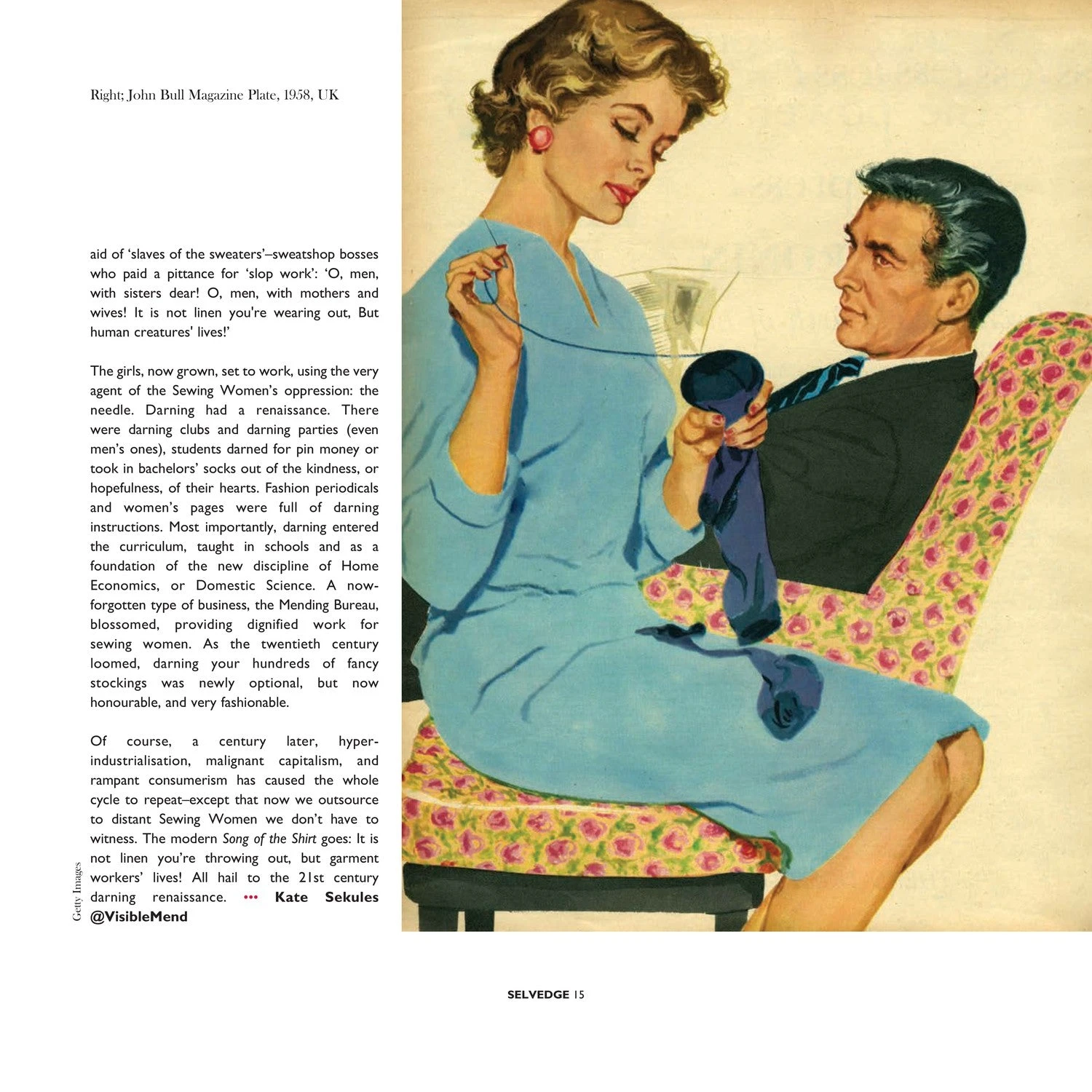 Right; John Bull Magazine Plate, 1958, UK

aid of 'slaves of the sweaters'–sweatshop bosses who paid a pittance for 'slop work': 'O, men, with sisters dear! O, men, with mothers and wives! It is not linen you're wearing out, But human creatures' lives!'

The girls, now grown, set to work, using the very agent of the Sewing Women's oppression: the needle. Darning had a renaissance. There were darning clubs and darning parties (even men's ones), students darned for pin money or took in bachelors' socks out of the kindness, or hopefulness, of their hearts. Fashion periodicals and women's pages were full of darning instructions. Most importantly, darning entered the curriculum, taught in schools and as a foundation of the new discipline of Home Economics, or Domestic Science. A now-forgotten type of business, the Mending Bureau, blossomed, providing dignified work for sewing women. As the twentieth century loomed, darning your hundreds of fancy stockings was newly optional, but now honourable, and very fashionable.

Of course, a century later, hyper-industrialisation, malignant capitalism, and rampant consumerism has caused the whole cycle to repeat–except that now we outsource to distant Sewing Women we don't have to witness. The modern Song of the Shirt goes: It is not linen you're throwing out, but garment workers' lives! All hail to the 21st century darning renaissance. ••• Kate Sekules @VisibleMend

Getty Images

SELVEDGE 15